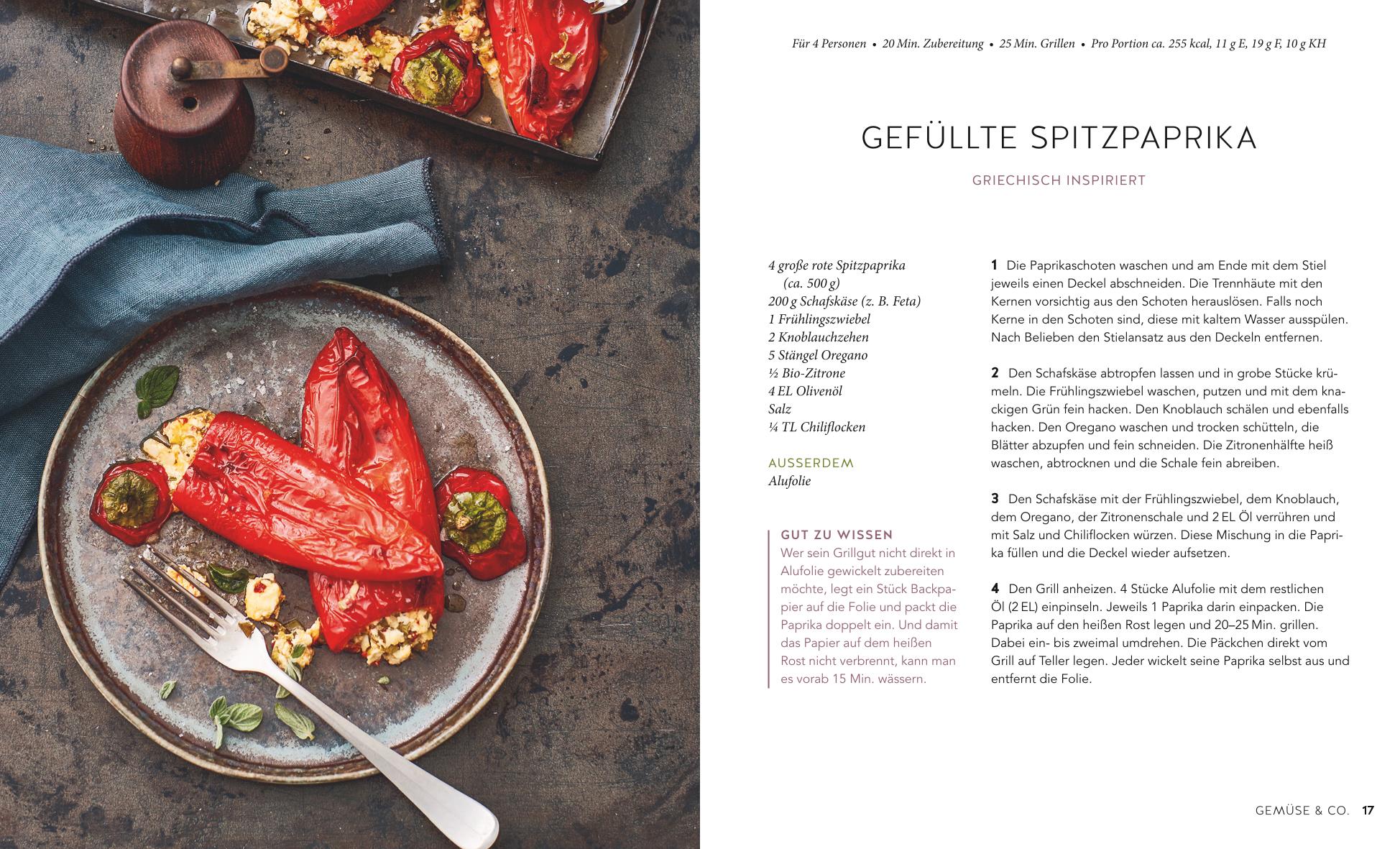 Für 4 Personen • 20 Min. Zubereitung • 25 Min. Grillen • Pro Portion ca. 255 kcal, 11 g E, 19 g F, 10 g KH

GEFÜLLTE SPITZPAPRIKA

GRIECHISCH INSPIRIERT

4 große rote Spitzpaprika (ca. 500 g)
200 g Schafskäse (z. B. Feta)
1 Frühlingszwiebel
2 Knoblauchzehen
5 Stängel Oregano
½ Bio-Zitrone
4 EL Olivenöl
Salz
¼ TL Chiliflocken

AUSSERDEM
Alufolie

GUT ZU WISSEN
Wer sein Grillgut nicht direkt in Alufolie gewickelt zubereiten möchte, legt ein Stück Backpapier auf die Folie und packt die Paprika doppelt ein. Und damit das Papier auf dem heißen Rost nicht verbrennt, kann man es vorab 15 Min. wässern.

1 Die Paprikaschoten waschen und am Ende mit dem Stiel jeweils einen Deckel abschneiden. Die Trennhäute mit den Kernen vorsichtig aus den Schoten herauslösen. Falls noch Kerne in den Schoten sind, diese mit kaltem Wasser ausspülen. Nach Belieben den Stielansatz aus den Deckeln entfernen.

2 Den Schafskäse abtropfen lassen und in grobe Stücke krümeln. Die Frühlingszwiebel waschen, putzen und mit dem knackigen Grün fein hacken. Den Knoblauch schälen und ebenfalls hacken. Den Oregano waschen und trocken schütteln, die Blätter abzupfen und fein schneiden. Die Zitronenhälfte heiß waschen, abtrocknen und die Schale fein abreiben.

3 Den Schafskäse mit der Frühlingszwiebel, dem Knoblauch, dem Oregano, der Zitronenschale und 2 EL Öl verrühren und mit Salz und Chiliflocken würzen. Diese Mischung in die Paprika füllen und die Deckel wieder aufsetzen.

4 Den Grill anheizen. 4 Stücke Alufolie mit dem restlichen Öl (2 EL) einpinseln. Jeweils 1 Paprika darin einpacken. Die Paprika auf den heißen Rost legen und 20–25 Min. grillen. Dabei ein- bis zweimal umdrehen. Die Päckchen direkt vom Grill auf Teller legen. Jeder wickelt seine Paprika selbst aus und entfernt die Folie.

GEMÜSE & CO. 17